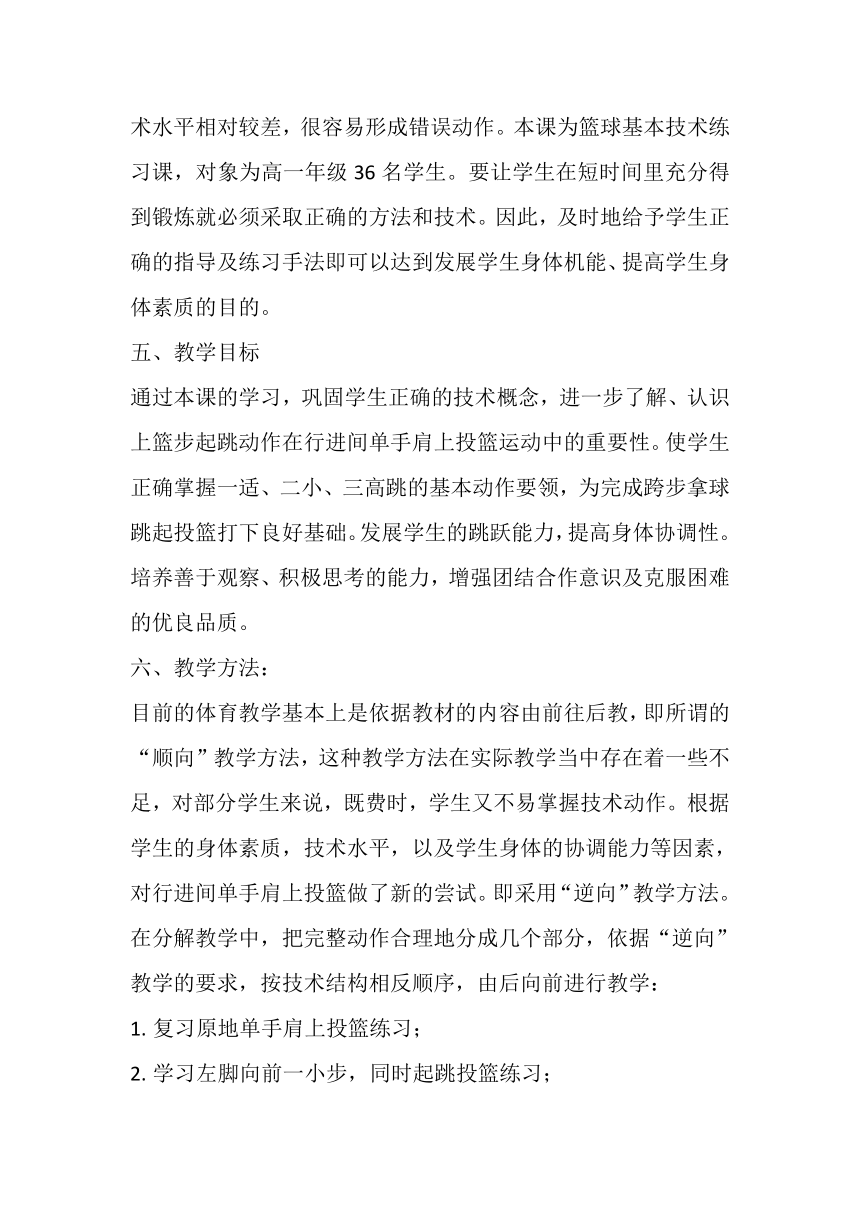 术水平相对较差，很容易形成错误动作。本课为篮球基本技术练习课，对象为高一年级 36 名学生。要让学生在短时间里充分得到锻炼就必须采取正确的方法和技术。因此，及时地给予学生正确的指导及练习手法即可以达到发展学生身体机能、提高学生身体素质的目的。

五、教学目标

通过本课的学习，巩固学生正确的技术概念，进一步了解、认识上篮步起跳动作在行进间单手肩上投篮运动中的重要性。使学生正确掌握一适、二小、三高跳的基本动作要领，为完成跨步拿球跳起投篮打下良好基础。发展学生的跳跃能力，提高身体协调性。培养善于观察、积极思考的能力，增强团结合作意识及克服困难的优良品质。

六、教学方法：

目前的体育教学基本上是依据教材的内容由前往后教，即所谓的“顺向”教学方法，这种教学方法在实际教学当中存在着一些不足，对部分学生来说，既费时，学生又不易掌握技术动作。根据学生的身体素质，技术水平，以及学生身体的协调能力等因素，对行进间单手肩上投篮做了新的尝试。即采用“逆向”教学方法。在分解教学中，把完整动作合理地分成几个部分，依据“逆向”教学的要求，按技术结构相反顺序，由后向前进行教学：

1. 复习原地单手肩上投篮练习；

2. 学习左脚向前一小步，同时起跳投篮练习；